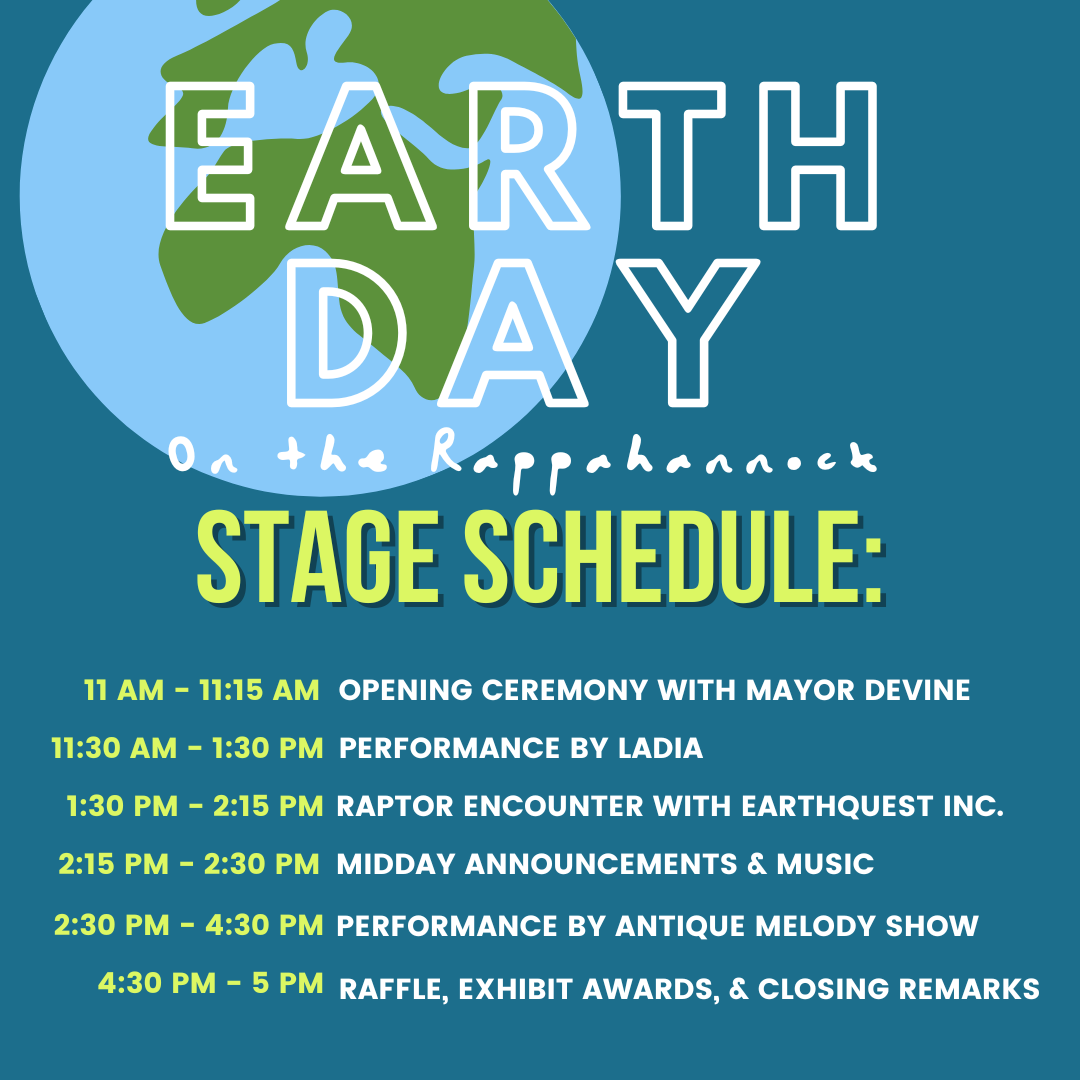 EARTH DAY

On the Rappahannock

STAGE SCHEDULE:

11 AM - 11:15 AM OPENING CEREMONY WITH MAYOR DEVINE
11:30 AM - 1:30 PM PERFORMANCE BY LADIA
1:30 PM - 2:15 PM RAPTOR ENCOUNTER WITH EARTHQUEST INC.
2:15 PM - 2:30 PM MIDDAY ANNOUNCEMENTS & MUSIC
2:30 PM - 4:30 PM PERFORMANCE BY ANTIQUE MELODY SHOW
4:30 PM - 5 PM RAFFLE, EXHIBIT AWARDS, & CLOSING REMARKS